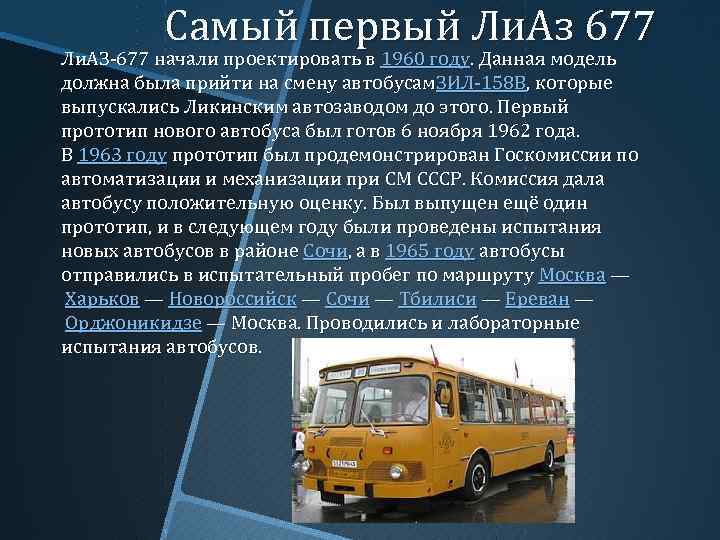 Самый первый ЛиАз 677

ЛиАЗ-677 начали проектировать в 1960 году. Данная модель должна была прийти на смену автобусамЗИЛ-158В, которые выпускались Ликинским автозаводом до этого. Первый прототип нового автобуса был готов 6 ноября 1962 года.
В 1963 году прототип был продемонстрирован Госкомиссии по автоматизации и механизации при СМ СССР. Комиссия дала автобусу положительную оценку. Был выпущен ещё один прототип, и в следующем году были проведены испытания новых автобусов в районе Сочи, а в 1965 году автобусы отправились в испытательный пробег по маршруту Москва — Харьков — Новороссийск — Сочи — Тбилиси — Ереван — Орджоникидзе — Москва. Проводились и лабораторные испытания автобусов.